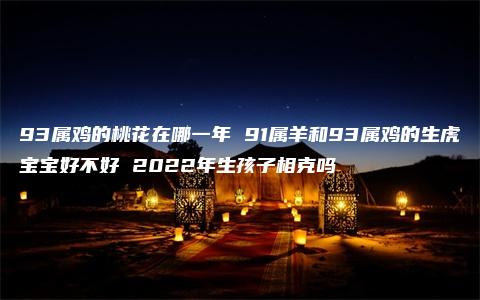 93属鸡的桃花在哪一年 91属羊和93属鸡的生虎宝宝好不好 2022年生孩子相克吗